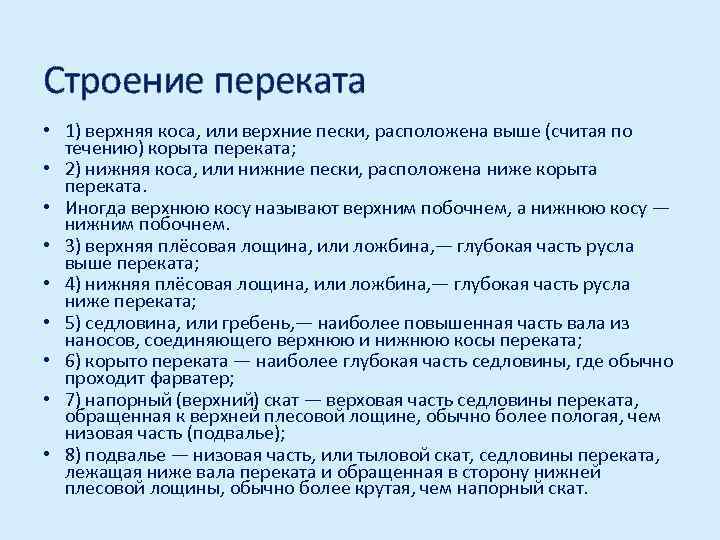 Строение переката

• 1) верхняя коса, или верхние пески, расположена выше (считая по течению) корыта переката;
• 2) нижняя коса, или нижние пески, расположена ниже корыта переката.
• Иногда верхнюю косу называют верхним побочнем, а нижнюю косу — нижним побочнем.
• 3) верхняя плёсовая лощина, или ложбина,— глубокая часть русла выше переката;
• 4) нижняя плёсовая лощина, или ложбина,— глубокая часть русла ниже переката;
• 5) седловина, или гребень,— наиболее повышенная часть вала из наносов, соединяющего верхнюю и нижнюю косы переката;
• 6) корыто переката — наиболее глубокая часть седловины, где обычно проходит фарватер;
• 7) напорный (верхний) скат — верховая часть седловины переката, обращенная к верхней плесовой лощине, обычно более пологая, чем низовая часть (подвалье);
• 8) подвалье — низовая часть, или тыловой скат, седловины переката, лежащая ниже вала переката и обращенная в сторону нижней плесовой лощины, обычно более крутая, чем напорный скат.